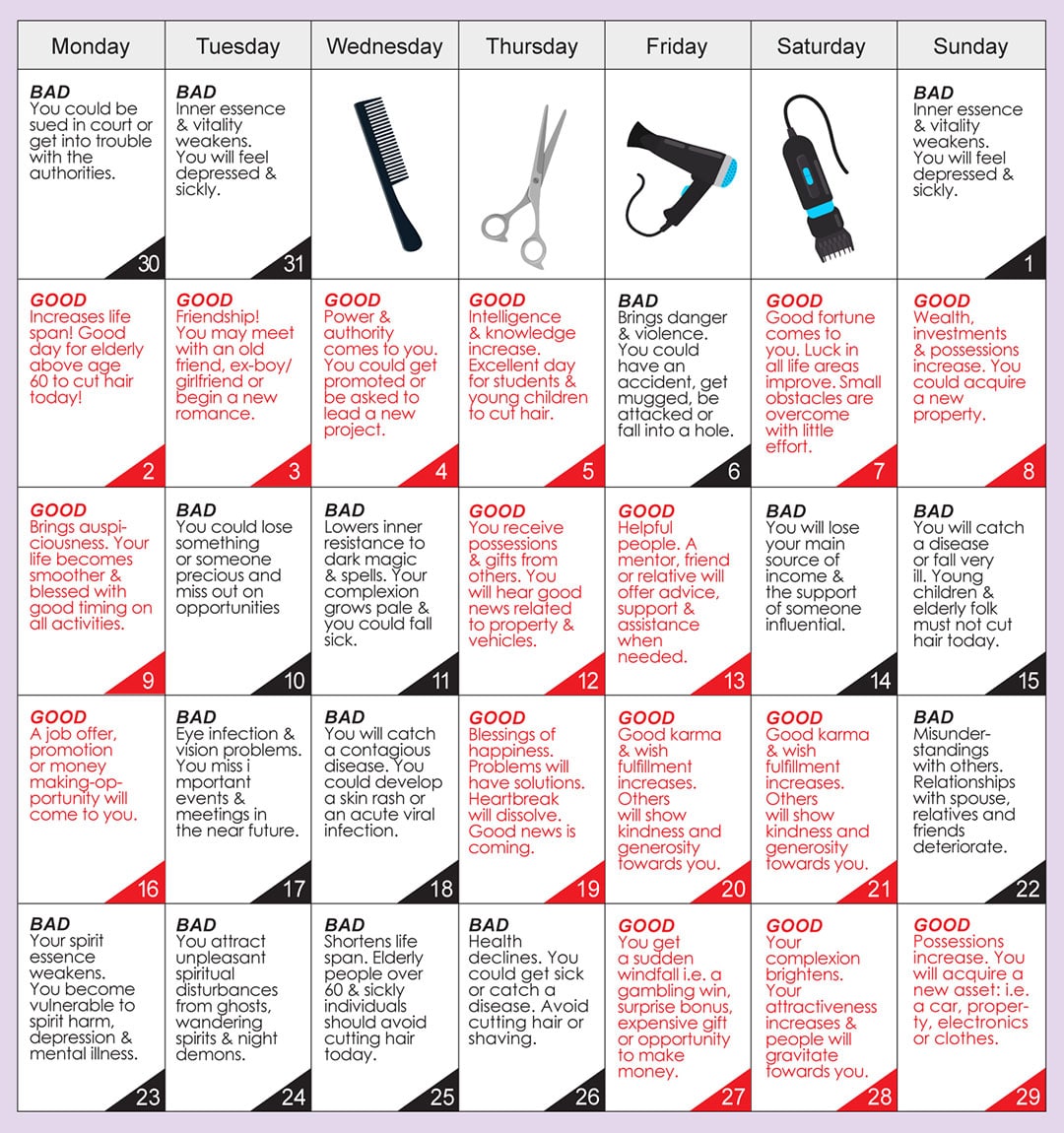 | Monday | Tuesday | Wednesday | Thursday | Friday | Saturday | Sunday |
|---|---|---|---|---|---|---|
| BAD You could be sued in court or get into trouble with the authorities. 30 | BAD Inner essence & vitality weakens. You will feel depressed & sickly. 31 | | | | | BAD Inner essence & vitality weakens. You will feel depressed & sickly. 1 |
| GOOD Increases life span! Good day for elderly above age 60 to cut hair today! 2 | GOOD Friendship! You may meet with an old friend, ex-boy/girlfriend or begin a new romance. 3 | GOOD Power & authority comes to you. You could get promoted or be asked to lead a new project. 4 | GOOD Intelligence & knowledge increase. Excellent day for students & young children to cut hair. 5 | BAD Brings danger & violence. You could have an accident, get mugged, be attacked or fall into a hole. 6 | GOOD Good fortune comes to you. Luck in all life areas improve. Small obstacles are overcome with little effort. 7 | GOOD Wealth, investments & possessions increase. You could acquire a new property. 8 |
| GOOD Brings auspiciousness. Your life becomes smoother & blessed with good timing on all activities. 9 | BAD You could lose something or someone precious and miss out on opportunities 10 | BAD Lowers inner resistance to dark magic & spells. Your complexion grows pale & you could fall sick. 11 | GOOD You receive possessions & gifts from others. You will hear good news related to property & vehicles. 12 | GOOD Helpful people. A mentor, friend or relative will offer advice, support & assistance when needed. 13 | BAD You will lose your main source of income & the support of someone influential. 14 | BAD You will catch a disease or fall very ill. Young children & elderly folk must not cut hair today. 15 |
| GOOD A job offer, promotion or money making-opportunity will come to you. 16 | BAD Eye infection & vision problems. You miss i mportant events & meetings in the near future. 17 | BAD You will catch a contagious disease. You could develop a skin rash or an acute viral infection. 18 | GOOD Blessings of happiness. Problems will have solutions. Heartbreak will dissolve. Good news is coming. 19 | GOOD Good karma & wish fulfillment increases. Others will show kindness and generosity towards you. 20 | GOOD Good karma & wish fulfillment increases. Others will show kindness and generosity towards you. 21 | BAD Misunderstandings with others. Relationships with spouse, relatives and friends deteriorate. 22 |
| BAD Your spirit essence weakens. You become vulnerable to spirit harm, depression & mental illness. 23 | BAD You attract unpleasant spiritual disturbances from ghosts, wandering spirits & night demons. 24 | BAD Shortens life span. Elderly people over 60 & sickly individuals should avoid cutting hair today. 25 | BAD Health declines. You could get sick or catch a disease. Avoid cutting hair or shaving. 26 | GOOD You get a sudden windfall i.e. a gambling win, surprise bonus, expensive gift or opportunity to make money. 27 | GOOD Your complexion brightens. Your attractiveness increases & people will gravitate towards you. 28 | GOOD Possessions increase. You will acquire a new asset: i.e. a car, property, electronics or clothes. 29 |